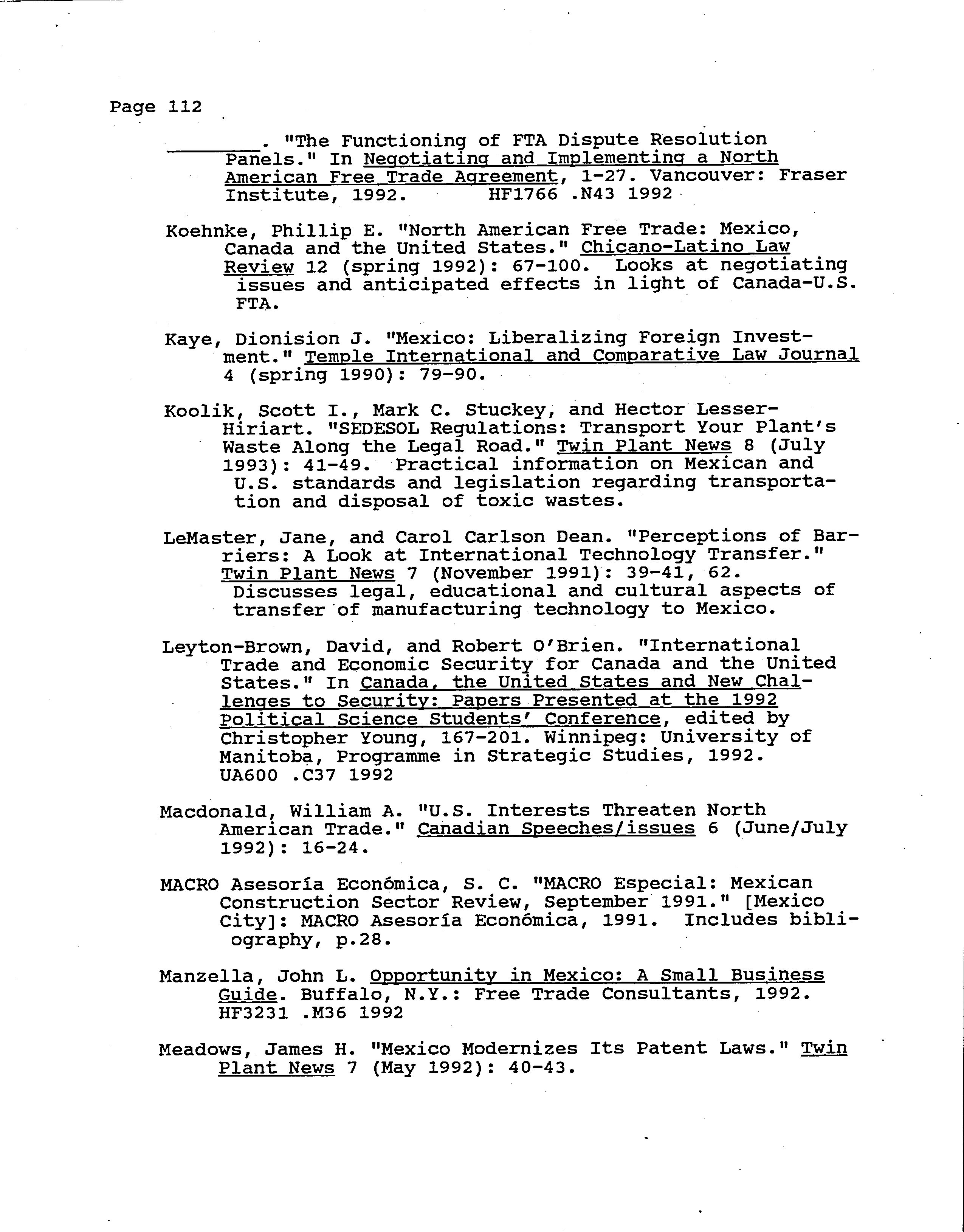 Page 112

________. "The Functioning of FTA Dispute Resolution Panels." In Negotiating and Implementing a North American Free Trade Agreement, 1-27. Vancouver: Fraser Institute, 1992. HF1766 .N43 1992

Koehnke, Phillip E. "North American Free Trade: Mexico, Canada and the United States." Chicano-Latino Law Review 12 (spring 1992): 67-100. Looks at negotiating issues and anticipated effects in light of Canada-U.S. FTA.

Kaye, Dionision J. "Mexico: Liberalizing Foreign Investment." Temple International and Comparative Law Journal 4 (spring 1990): 79-90.

Koolik, Scott I., Mark C. Stuckey, and Hector Lesser-Hiriart. "SEDESOL Regulations: Transport Your Plant's Waste Along the Legal Road." Twin Plant News 8 (July 1993): 41-49. Practical information on Mexican and U.S. standards and legislation regarding transportation and disposal of toxic wastes.

LeMaster, Jane, and Carol Carlson Dean. "Perceptions of Barriers: A Look at International Technology Transfer." Twin Plant News 7 (November 1991): 39-41, 62. Discusses legal, educational and cultural aspects of transfer of manufacturing technology to Mexico.

Leyton-Brown, David, and Robert O'Brien. "International Trade and Economic Security for Canada and the United States." In Canada, the United States and New Challenges to Security: Papers Presented at the 1992 Political Science Students' Conference, edited by Christopher Young, 167-201. Winnipeg: University of Manitoba, Programme in Strategic Studies, 1992. UA600 .C37 1992

Macdonald, William A. "U.S. Interests Threaten North American Trade." Canadian Speeches/issues 6 (June/July 1992): 16-24.

MACRO Asesoría Económica, S. C. "MACRO Especial: Mexican Construction Sector Review, September 1991." [Mexico City]: MACRO Asesoría Económica, 1991. Includes bibliography, p.28.

Manzella, John L. Opportunity in Mexico: A Small Business Guide. Buffalo, N.Y.: Free Trade Consultants, 1992. HF3231 .M36 1992

Meadows, James H. "Mexico Modernizes Its Patent Laws." Twin Plant News 7 (May 1992): 40-43.